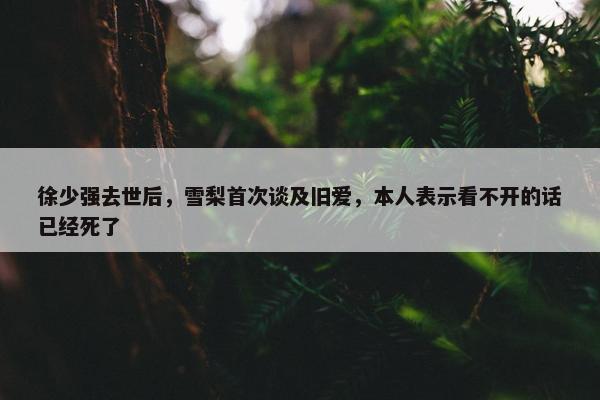 徐少强去世后，雪梨首次谈及旧爱，本人表示看不开的话已经死了